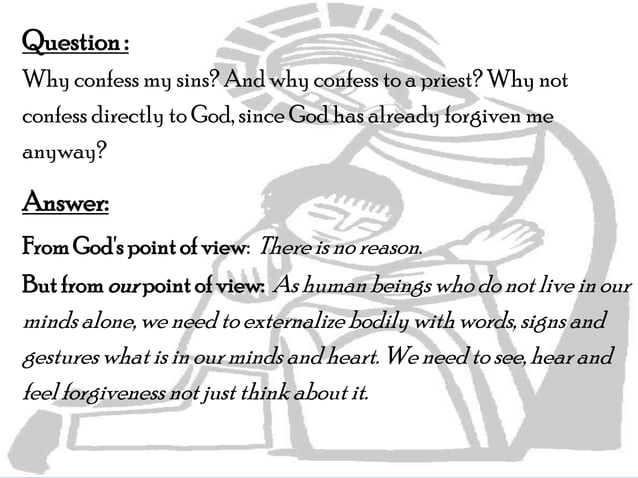 Question :
Why confess my sins? And why confess to a priest? Why not confess directly to God, since God has already forgiven me anyway?

Answer:

From God's point of view: There is no reason.

But from our point of view: As human beings who do not live in our minds alone, we need to externalize bodily with words, signs and gestures what is in our minds and heart. We need to see, hear and feel forgiveness not just think about it.